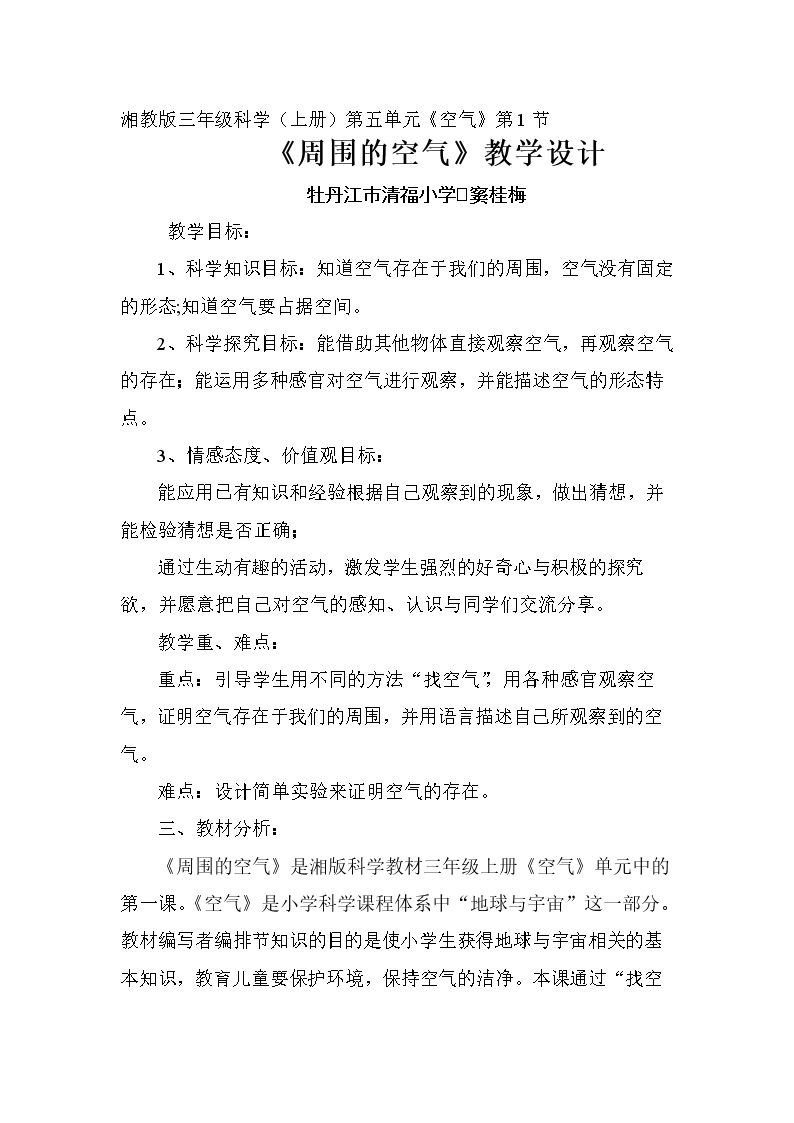 湘教版三年级科学（上册）第五单元《空气》第1节

《周围的空气》教学设计

牡丹江市清福小学□窦桂梅

教学目标：

1、科学知识目标：知道空气存在于我们的周围，空气没有固定的形态;知道空气要占据空间。

2、科学探究目标：能借助其他物体直接观察空气，再观察空气的存在；能运用多种感官对空气进行观察，并能描述空气的形态特点。

3、情感态度、价值观目标：

能应用已有知识和经验根据自己观察到的现象，做出猜想，并能检验猜想是否正确；

通过生动有趣的活动，激发学生强烈的好奇心与积极的探究欲，并愿意把自己对空气的感知、认识与同学们交流分享。

教学重、难点：

重点：引导学生用不同的方法“找空气”，用各种感官观察空气，证明空气存在于我们的周围，并用语言描述自己所观察到的空气。

难点：设计简单实验来证明空气的存在。

三、教材分析：

《周围的空气》是湘版科学教材三年级上册《空气》单元中的第一课。《空气》是小学科学课程体系中“地球与宇宙”这一部分。教材编写者编排节知识的目的是使小学生获得地球与宇宙相关的基本知识，教育儿童要保护环境，保持空气的洁净。本课通过“找空